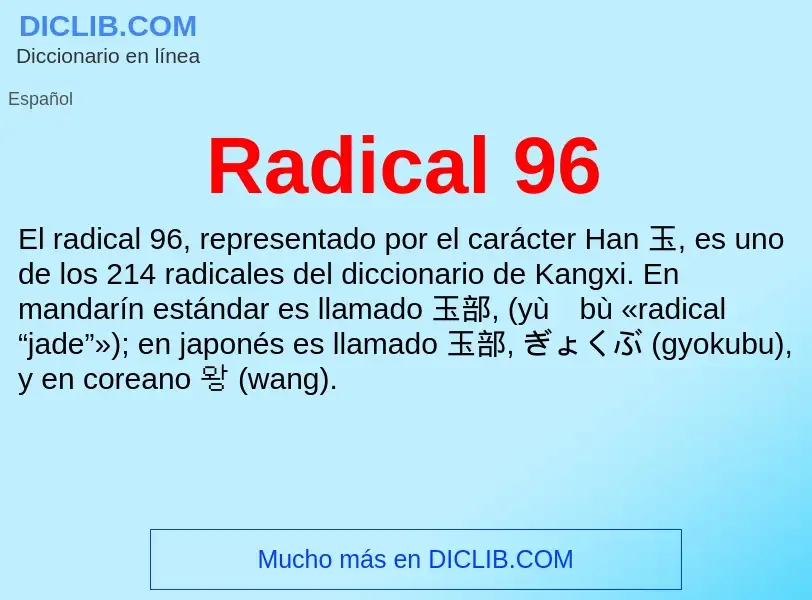 DICLIB.COM
Diccionario en línea

Español

Radical 96

El radical 96, representado por el carácter Han 玉, es uno de los 214 radicales del diccionario de Kangxi. En mandarín estándar es llamado 玉部, (yù bù «radical “jade”»); en japonés es llamado 玉部, ぎょくぶ (gyokubu), y en coreano 왕 (wang).

Mucho más en DICLIB.COM